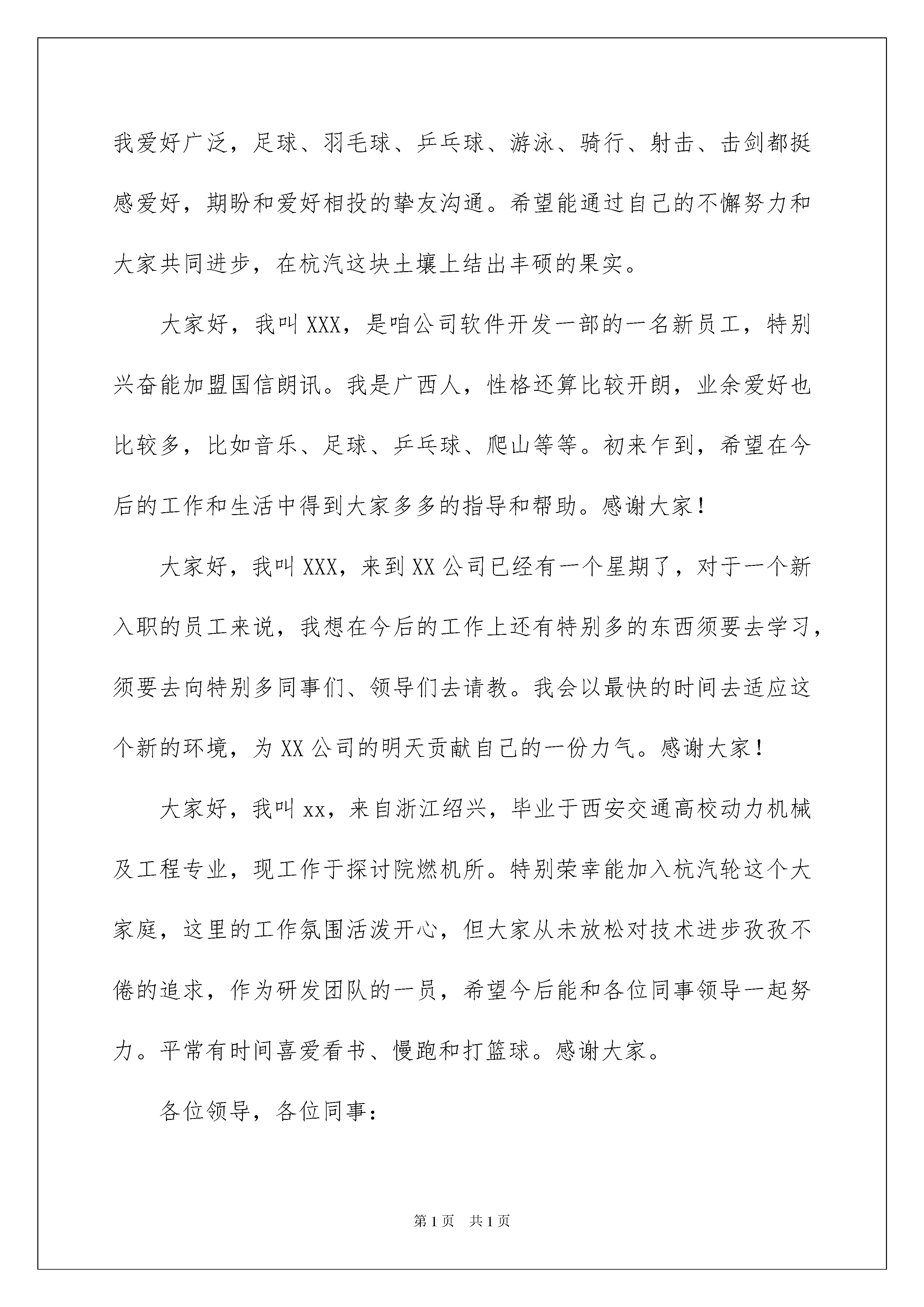 我爱好广泛，足球、羽毛球、乒乓球、游泳、骑行、射击、击剑都挺感爱好，期盼和爱好相投的挚友沟通。希望能通过自己的不懈努力和大家共同进步，在杭汽这块土壤上结出丰硕的果实。

大家好，我叫XXX，是咱公司软件开发一部的一名新员工，特别兴奋能加盟国信朗讯。我是广西人，性格还算比较开朗，业余爱好也比较多，比如音乐、足球、乒乓球、爬山等等。初来乍到，希望在今后的工作和生活中得到大家多多的指导和帮助。感谢大家！

大家好，我叫XXX，来到XX公司已经有一个星期了，对于一个新入职的员工来说，我想在今后的工作上还有特别多的东西须要去学习，须要去向特别多同事们、领导们去请教。我会以最快的时间去适应这个新的环境，为XX公司的明天贡献自己的一份力气。感谢大家！

大家好，我叫xx，来自浙江绍兴，毕业于西安交通高校动力机械及工程专业，现工作于探讨院燃机所。特别荣幸能加入杭汽轮这个大家庭，这里的工作氛围活泼开心，但大家从未放松对技术进步孜孜不倦的追求，作为研发团队的一员，希望今后能和各位同事领导一起努力。平常有时间喜爱看书、慢跑和打篮球。感谢大家。

各位领导，各位同事：

第1页 共1页